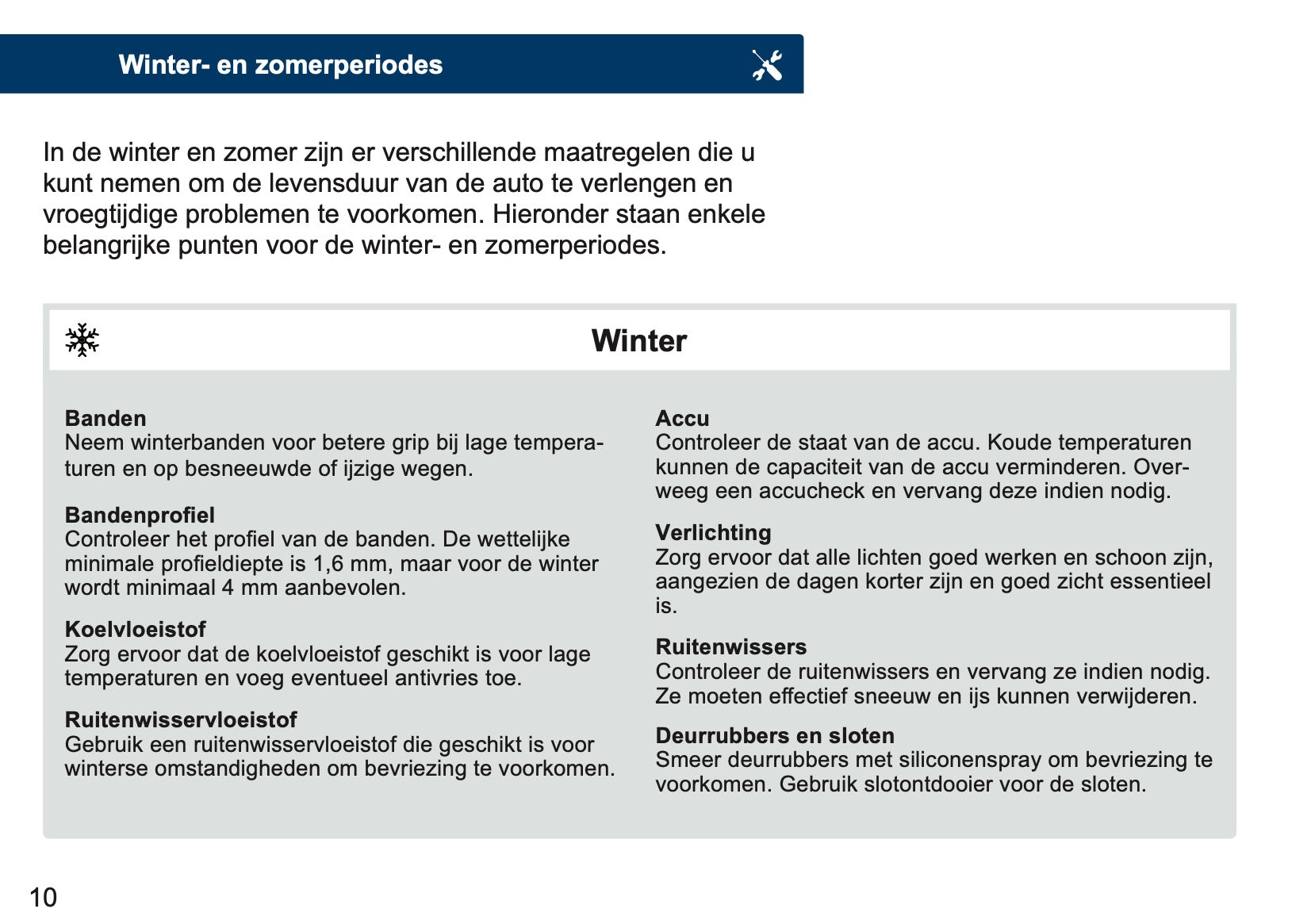 Winter- en zomerperiodes

In de winter en zomer zijn er verschillende maatregelen die u kunt nemen om de levensduur van de auto te verlengen en vroegtijdige problemen te voorkomen. Hieronder staan enkele belangrijke punten voor de winter- en zomerperiodes.

Winter

Banden
Neem winterbanden voor betere grip bij lage temperaturen en op besneeuwde of ijzige wegen.

Bandenprofiel
Controleer het profiel van de banden. De wettelijke minimale profieldiepte is 1,6 mm, maar voor de winter wordt minimaal 4 mm aanbevolen.

Koelvloeistof
Zorg ervoor dat de koelvloeistof geschikt is voor lage temperaturen en voeg eventueel antivries toe.

Ruitenwisservloeistof
Gebruik een ruitenwisservloeistof die geschikt is voor winterse omstandigheden om bevriezing te voorkomen.

Accu
Controleer de staat van de accu. Koude temperaturen kunnen de capaciteit van de accu verminderen. Overweeg een accucheck en vervang deze indien nodig.

Verlichting
Zorg ervoor dat alle lichten goed werken en schoon zijn, aangezien de dagen korter zijn en goed zicht essentieel is.

Ruitenwissers
Controleer de ruitenwissers en vervang ze indien nodig. Ze moeten effectief sneeuw en ijs kunnen verwijderen.

Deurrubbers en sloten
Smeer deurrubbers met siliconenspray om bevriezing te voorkomen. Gebruik slotontdooier voor de sloten.

10